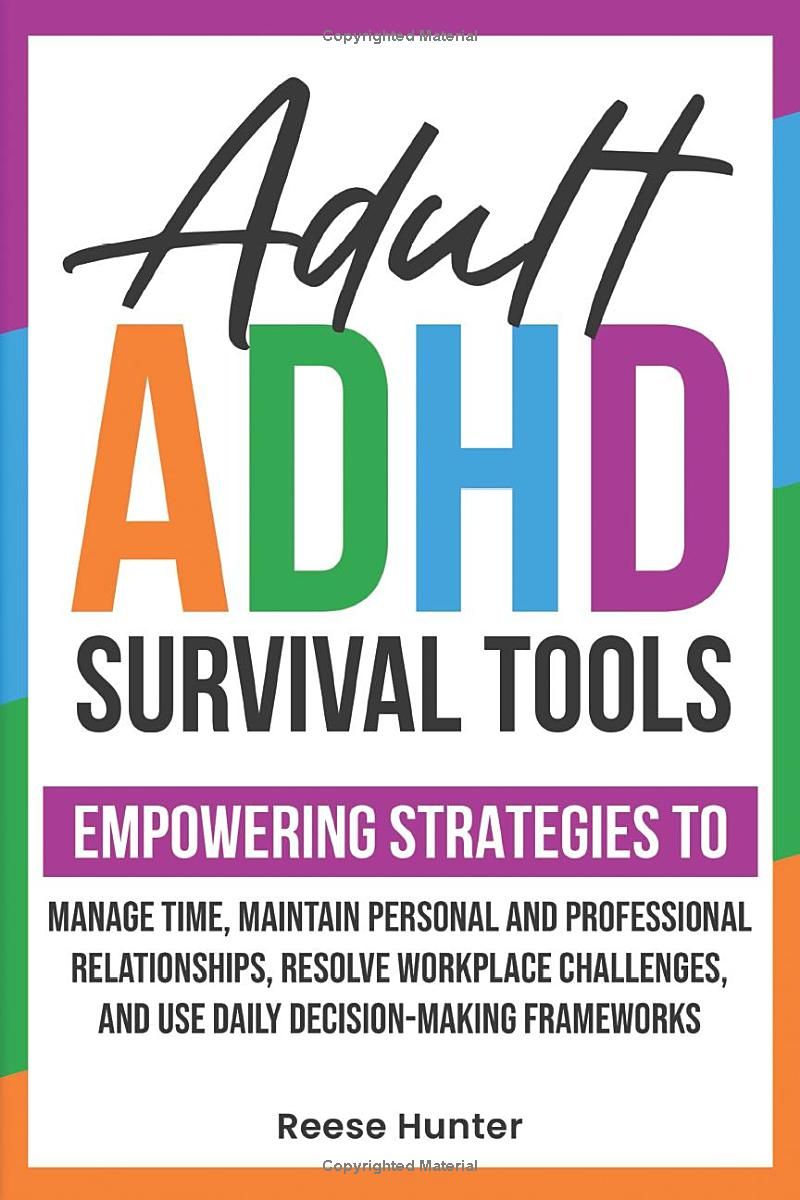 Copyrighted Material

Adult
ADHD
SURVIVAL TOOLS

EMPOWERING STRATEGIES TO

MANAGE TIME, MAINTAIN PERSONAL AND PROFESSIONAL RELATIONSHIPS, RESOLVE WORKPLACE CHALLENGES, AND USE DAILY DECISION-MAKING FRAMEWORKS

Reese Hunter

Copyrighted Material